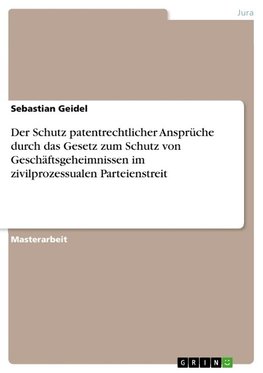 Jura

Sebastian Geidel

Der Schutz patentrechtlicher Ansprüche durch das Gesetz zum Schutz von Geschäftsgeheimnissen im zivilprozessualen Parteienstreit

Masterarbeit

GRIN